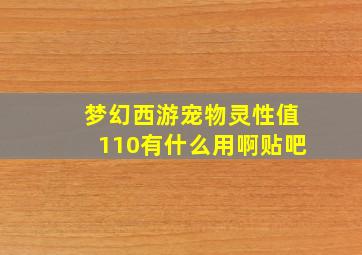 梦幻西游宠物灵性值110有什么用啊贴吧